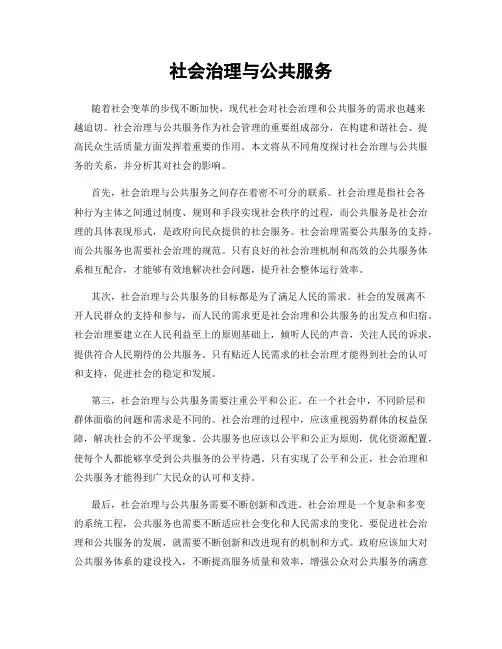 社会治理与公共服务

随着社会变革的步伐不断加快，现代社会对社会治理和公共服务的需求也越来越迫切。社会治理与公共服务作为社会管理的重要组成部分，在构建和谐社会、提高民众生活质量方面发挥着重要的作用。本文将从不同角度探讨社会治理与公共服务的关系，并分析其对社会的影响。

首先，社会治理与公共服务之间存在着密不可分的联系。社会治理是指社会各种行为主体之间通过制度、规则和手段实现社会秩序的过程，而公共服务是社会治理的具体表现形式，是政府向民众提供的社会服务。社会治理需要公共服务的支持，而公共服务也需要社会治理的规范。只有良好的社会治理机制和高效的公共服务体系相互配合，才能够有效地解决社会问题，提升社会整体运行效率。

其次，社会治理与公共服务的目标都是为了满足人民的需求。社会的发展离不开人民群众的支持和参与，而人民的需求更是社会治理和公共服务的出发点和归宿。社会治理要建立在人民利益至上的原则基础上，倾听人民的声音，关注人民的诉求，提供符合人民期待的公共服务。只有贴近人民需求的社会治理才能得到社会的认可和支持，促进社会的稳定和发展。

第三，社会治理与公共服务需要注重公平和公正。在一个社会中，不同阶层和群体面临的问题和需求是不同的。社会治理的过程中，应该重视弱势群体的权益保障，解决社会的不公平现象。公共服务也应该以公平和公正为原则，优化资源配置，使每个人都能够享受到公共服务的公平待遇。只有实现了公平和公正，社会治理和公共服务才能得到广大民众的认可和支持。

最后，社会治理与公共服务需要不断创新和改进。社会治理是一个复杂和多变的系统工程，公共服务也需要不断适应社会变化和人民需求的变化。要促进社会治理和公共服务的发展，就需要不断创新和改进现有的机制和方式。政府应该加大对公共服务体系的建设投入，不断提高服务质量和效率，增强公众对公共服务的满意